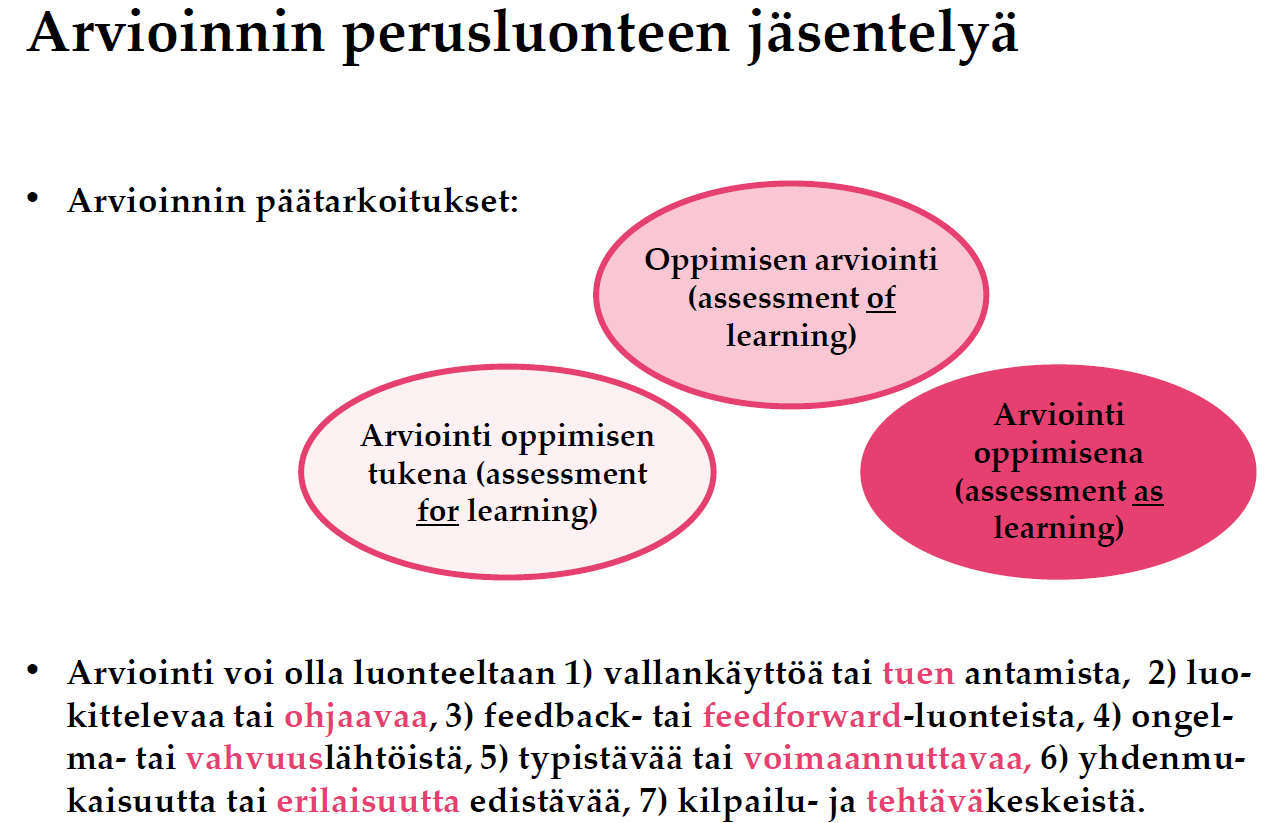 Arvioinnin perusluonteen jäsentelyä

• Arvioinnin päätarkoitukset:

Oppimisen arviointi (assessment of learning)

Arviointi oppimisen tukena (assessment for learning)

Arviointi oppimisena (assessment as learning)

• Arviointi voi olla luonteeltaan 1) vallankäyttöä tai tuen antamista, 2) luokittelevaa tai ohjaavaa, 3) feedback- tai feedforward-luonteista, 4) ongelma- tai vahvuuslähtöistä, 5) typistävää tai voimaannuttavaa, 6) yhdenmukaisuutta tai erilaisuutta edistävää, 7) kilpailu- ja tehtäväkeskeistä.